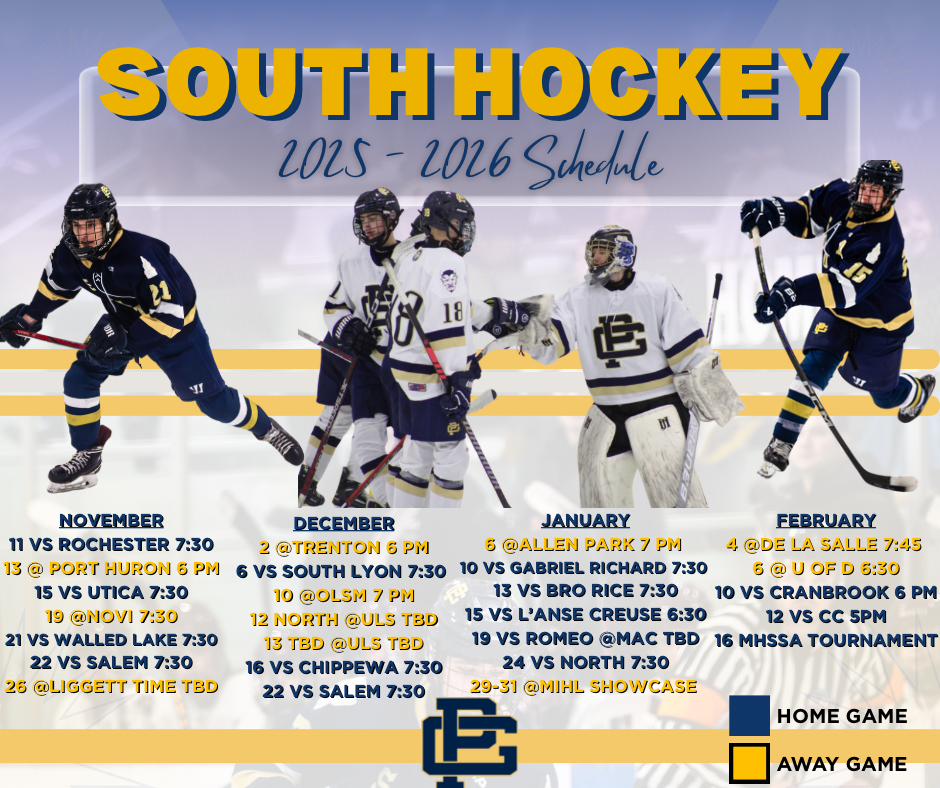 SOUTH HOCKEY
2025 - 2026 Schedule

NOVEMBER
11 VS ROCHESTER 7:30
13 @ PORT HURON 6 PM
15 VS UTICA 7:30
19 @NOVI 7:30
21 VS WALLED LAKE 7:30
22 VS SALEM 7:30
26 @LIGGETT TIME TBD

DECEMBER
2 @TRENTON 6 PM
6 VS SOUTH LYON 7:30
10 @OLSM 7 PM
12 NORTH @ULS TBD
13 TBD @ULS TBD
16 VS CHIPPEWA 7:30
22 VS SALEM 7:30

JANUARY
6 @ALLEN PARK 7 PM
10 VS GABRIEL RICHARD 7:30
13 VS BRO RICE 7:30
15 VS L'ANSE CREUSE 6:30
19 VS ROMEO @MAC TBD
24 VS NORTH 7:30
29-31 @MIHL SHOWCASE

FEBRUARY
4 @DE LA SALLE 7:45
6 @ U OF D 6:30
10 VS CRANBROOK 6 PM
12 VS CC 5PM
16 MHSSA TOURNAMENT

HOME GAME
AWAY GAME